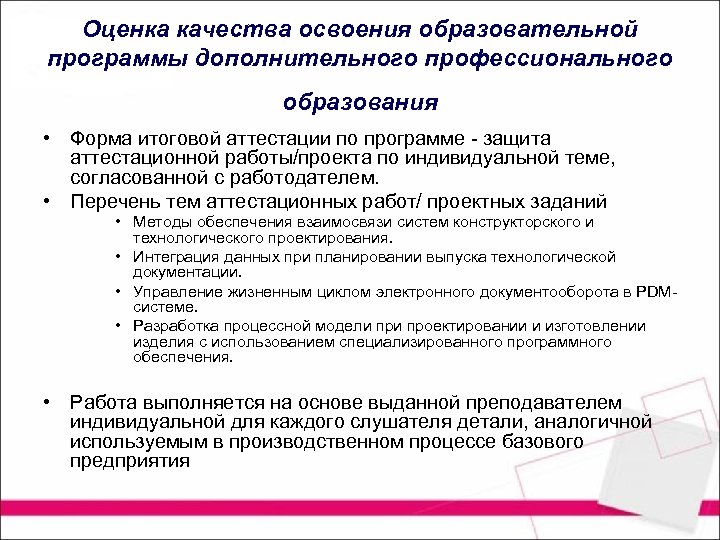 Оценка качества освоения образовательной программы дополнительного профессионального образования

• Форма итоговой аттестации по программе - защита аттестационной работы/проекта по индивидуальной теме, согласованной с работодателем.
• Перечень тем аттестационных работ/ проектных заданий
  • Методы обеспечения взаимосвязи систем конструкторского и технологического проектирования.
  • Интеграция данных при планировании выпуска технологической документации.
  • Управление жизненным циклом электронного документооборота в PDM-системе.
  • Разработка процессной модели при проектировании и изготовлении изделия с использованием специализированного программного обеспечения.

• Работа выполняется на основе выданной преподавателем индивидуальной для каждого слушателя детали, аналогичной используемым в производственном процессе базового предприятия